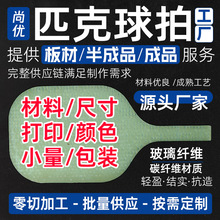 尚优 匹克球拍 工厂

提供 板材/半成品/成品 服务

完整供应链满足制作需求

材料优良 /成熟工艺

源头厂家

材料/尺寸
打印/颜色
小量/包装

玻璃纤维
碳纤维材质
轻盈·结实·抗造

零切加工 - 批量供应 - 按需定制